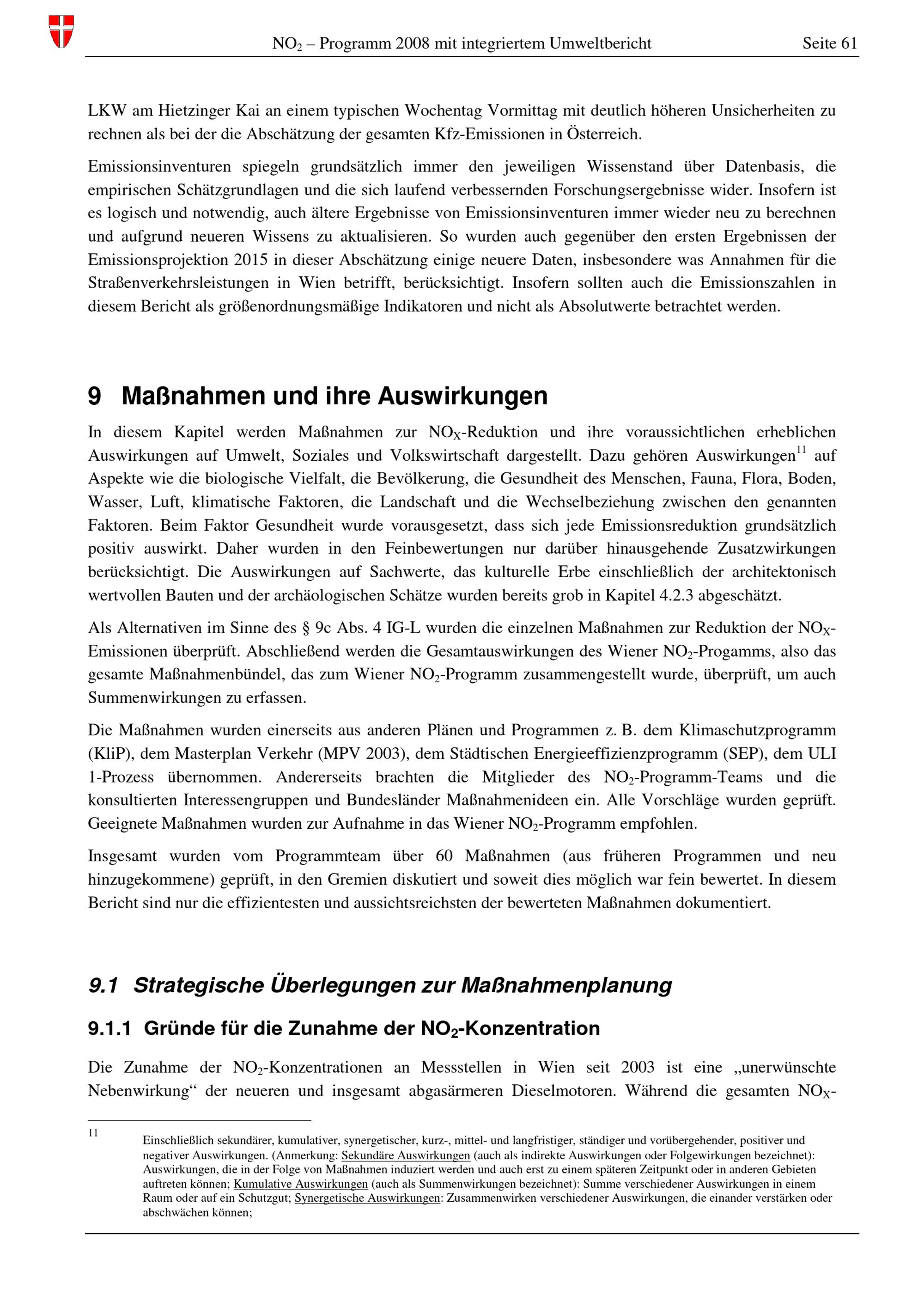 $NO_2$ – Programm 2008 mit integriertem Umweltbericht Seite 61

LKW am Hietzinger Kai an einem typischen Wochentag Vormittag mit deutlich höheren Unsicherheiten zu rechnen als bei der die Abschätzung der gesamten Kfz-Emissionen in Österreich.

Emissionsinventuren spiegeln grundsätzlich immer den jeweiligen Wissenstand über Datenbasis, die empirischen Schätzgrundlagen und die sich laufend verbessernden Forschungsergebnisse wider. Insofern ist es logisch und notwendig, auch ältere Ergebnisse von Emissionsinventuren immer wieder neu zu berechnen und aufgrund neueren Wissens zu aktualisieren. So wurden auch gegenüber den ersten Ergebnissen der Emissionsprojektion 2015 in dieser Abschätzung einige neuere Daten, insbesondere was Annahmen für die Straßenverkehrsleistungen in Wien betrifft, berücksichtigt. Insofern sollten auch die Emissionszahlen in diesem Bericht als größenordnungsmäßige Indikatoren und nicht als Absolutwerte betrachtet werden.

9 Maßnahmen und ihre Auswirkungen

In diesem Kapitel werden Maßnahmen zur $NO_X$-Reduktion und ihre voraussichtlichen erheblichen Auswirkungen auf Umwelt, Soziales und Volkswirtschaft dargestellt. Dazu gehören Auswirkungen$^{11}$ auf Aspekte wie die biologische Vielfalt, die Bevölkerung, die Gesundheit des Menschen, Fauna, Flora, Boden, Wasser, Luft, klimatische Faktoren, die Landschaft und die Wechselbeziehung zwischen den genannten Faktoren. Beim Faktor Gesundheit wurde vorausgesetzt, dass sich jede Emissionsreduktion grundsätzlich positiv auswirkt. Daher wurden in den Feinbewertungen nur darüber hinausgehende Zusatzwirkungen berücksichtigt. Die Auswirkungen auf Sachwerte, das kulturelle Erbe einschließlich der architektonisch wertvollen Bauten und der archäologischen Schätze wurden bereits grob in Kapitel 4.2.3 abgeschätzt.

Als Alternativen im Sinne des § 9c Abs. 4 IG-L wurden die einzelnen Maßnahmen zur Reduktion der $NO_X$-Emissionen überprüft. Abschließend werden die Gesamtauswirkungen des Wiener $NO_2$-Progamms, also das gesamte Maßnahmenbündel, das zum Wiener $NO_2$-Programm zusammengestellt wurde, überprüft, um auch Summenwirkungen zu erfassen.

Die Maßnahmen wurden einerseits aus anderen Plänen und Programmen z. B. dem Klimaschutzprogramm (KliP), dem Masterplan Verkehr (MPV 2003), dem Städtischen Energieeffizienzprogramm (SEP), dem ULI 1-Prozess übernommen. Andererseits brachten die Mitglieder des $NO_2$-Programm-Teams und die konsultierten Interessengruppen und Bundesländer Maßnahmenideen ein. Alle Vorschläge wurden geprüft. Geeignete Maßnahmen wurden zur Aufnahme in das Wiener $NO_2$-Programm empfohlen.

Insgesamt wurden vom Programmteam über 60 Maßnahmen (aus früheren Programmen und neu hinzugekommene) geprüft, in den Gremien diskutiert und soweit dies möglich war fein bewertet. In diesem Bericht sind nur die effizientesten und aussichtsreichsten der bewerteten Maßnahmen dokumentiert.

9.1 Strategische Überlegungen zur Maßnahmenplanung

9.1.1 Gründe für die Zunahme der $NO_2$-Konzentration

Die Zunahme der $NO_2$-Konzentrationen an Messstellen in Wien seit 2003 ist eine „unerwünschte Nebenwirkung“ der neueren und insgesamt abgasärmeren Dieselmotoren. Während die gesamten $NO_X$-

11 Einschließlich sekundärer, kumulativer, synergetischer, kurz-, mittel- und langfristiger, ständiger und vorübergehender, positiver und negativer Auswirkungen. (Anmerkung: Sekundäre Auswirkungen (auch als indirekte Auswirkungen oder Folgewirkungen bezeichnet): Auswirkungen, die in der Folge von Maßnahmen induziert werden und auch erst zu einem späteren Zeitpunkt oder in anderen Gebieten auftreten können; Kumulative Auswirkungen (auch als Summenwirkungen bezeichnet): Summe verschiedener Auswirkungen in einem Raum oder auf ein Schutzgut; Synergetische Auswirkungen: Zusammenwirken verschiedener Auswirkungen, die einander verstärken oder abschwächen können;